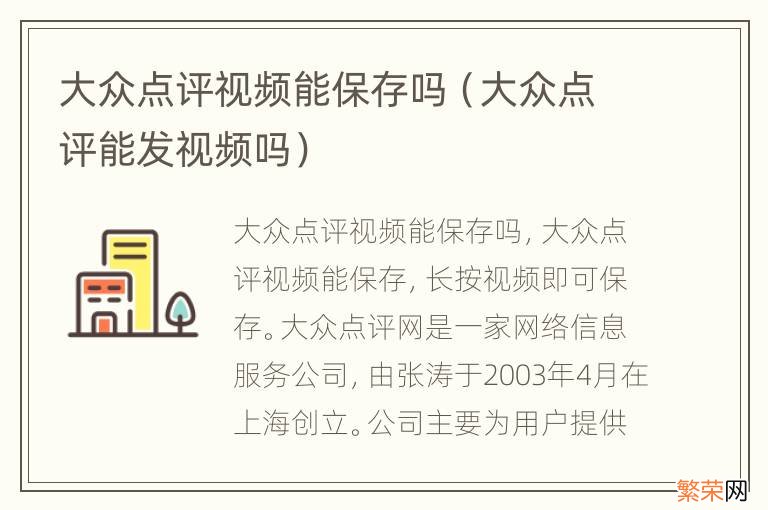 大众点评视频能保存吗（大众点评能发视频吗）

大众点评视频能保存吗，大众点评视频能保存，长按视频即可保存。大众点评网是一家网络信息服务公司，由张涛于2003年4月在上海创立。公司主要为用户提供

繁荣网